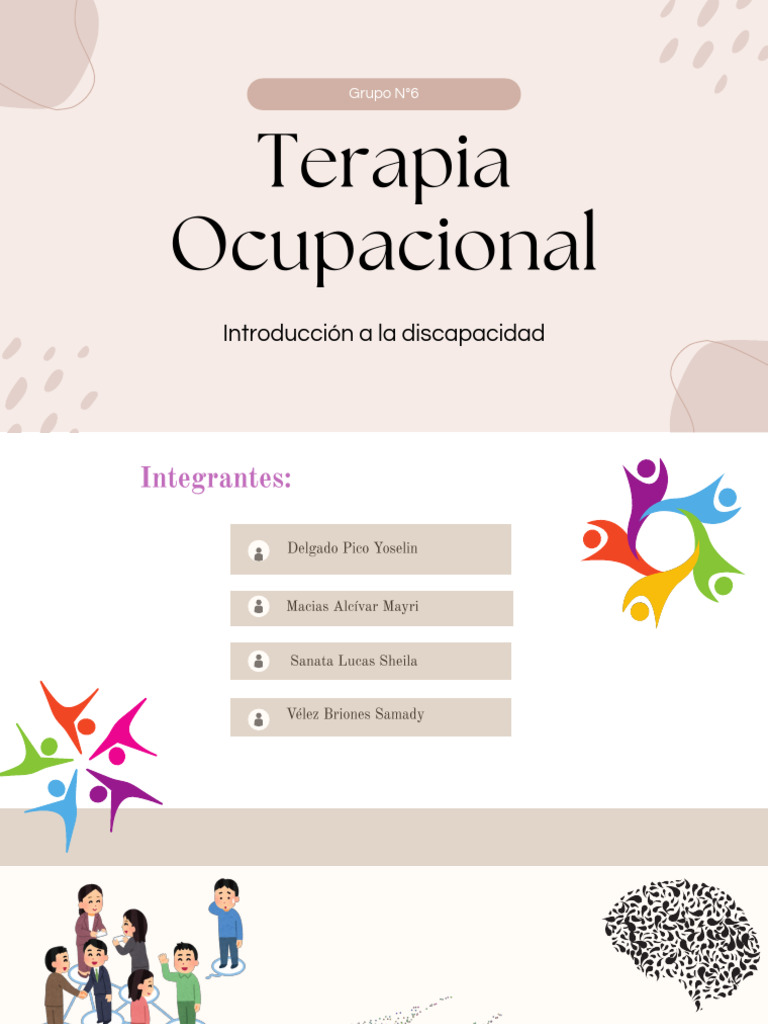 Grupo N°6

Terapia Ocupacional

Introducción a la discapacidad

Integrantes:

Delgado Pico Yoselin

Macias Alcívar Mayri

Sanata Lucas Sheila

Vélez Briones Samady